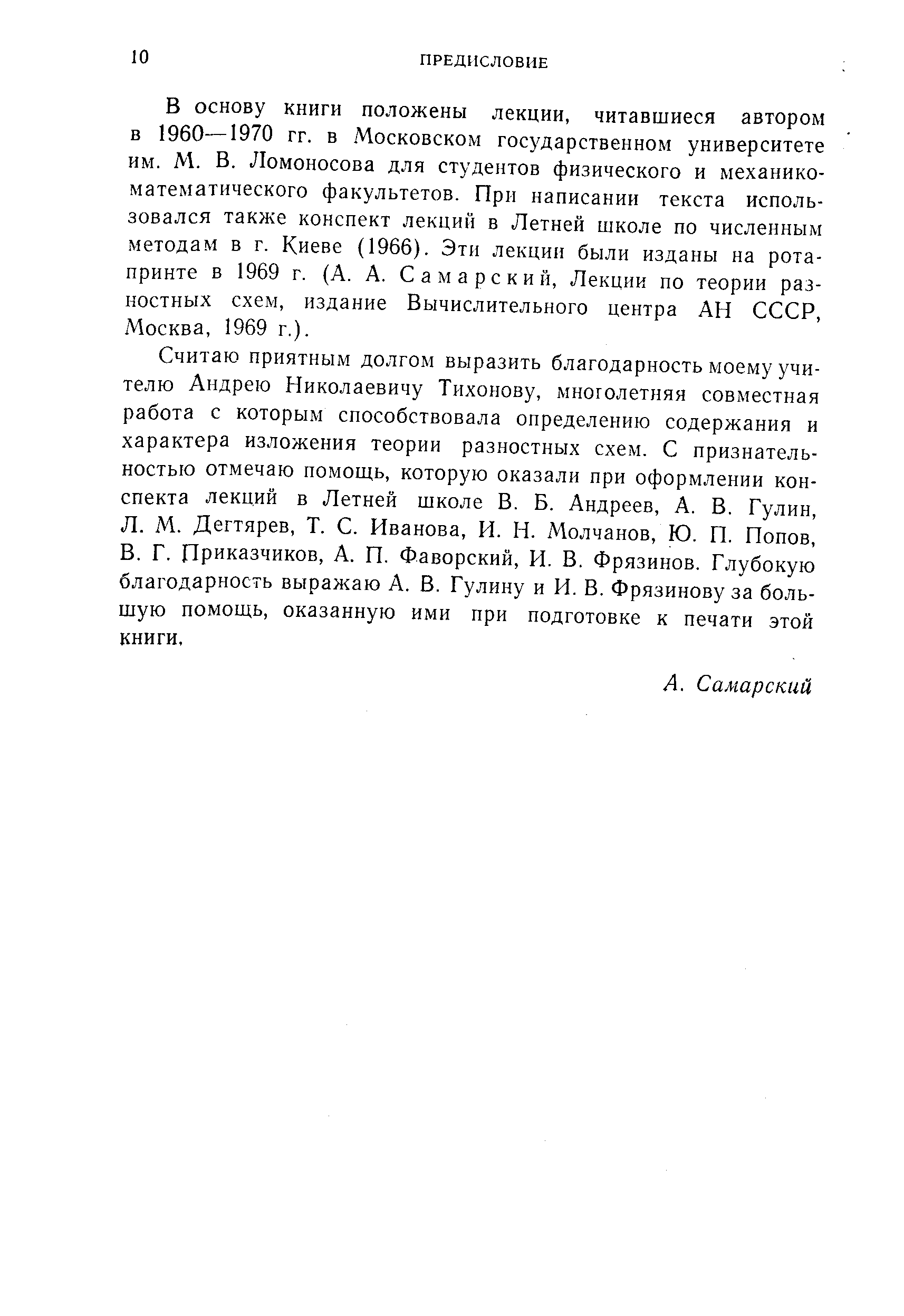 10 ПРЕДИСЛОВИЕ

В основу книги положены лекции, читавшиеся автором в 1960—1970 гг. в Московском государственном университете им. М. В. Ломоносова для студентов физического и механико-математического факультетов. При написании текста использовался также конспект лекций в Летней школе по численным методам в г. Киеве (1966). Эти лекции были изданы на ротапринте в 1969 г. (А. А. Самарский, Лекции по теории разностных схем, издание Вычислительного центра АН СССР, Москва, 1969 г.).

Считаю приятным долгом выразить благодарность моему учителю Андрею Николаевичу Тихонову, многолетняя совместная работа с которым способствовала определению содержания и характера изложения теории разностных схем. С признательностью отмечаю помощь, которую оказали при оформлении конспекта лекций в Летней школе В. Б. Андреев, А. В. Гулин, Л. М. Дегтярев, Т. С. Иванова, И. Н. Молчанов, Ю. П. Попов, В. Г. Приказчиков, А. П. Фаворский, И. В. Фрязинов. Глубокую благодарность выражаю А. В. Гулину и И. В. Фрязинову за большую помощь, оказанную ими при подготовке к печати этой книги.

А. Самарский